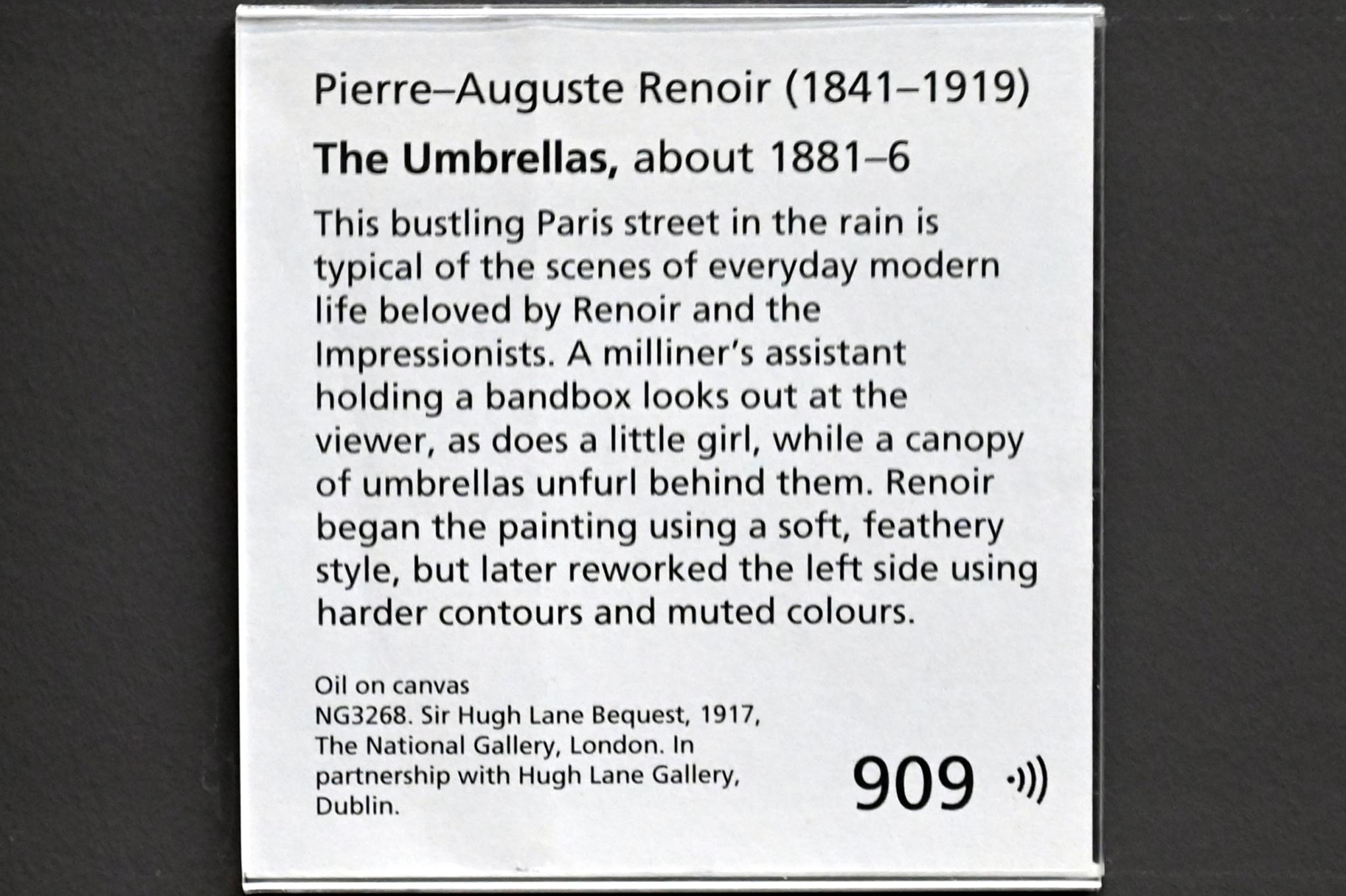 Pierre–Auguste Renoir (1841–1919)

The Umbrellas, about 1881–6

This bustling Paris street in the rain is typical of the scenes of everyday modern life beloved by Renoir and the Impressionists. A milliner's assistant holding a bandbox looks out at the viewer, as does a little girl, while a canopy of umbrellas unfurl behind them. Renoir began the painting using a soft, feathery style, but later reworked the left side using harder contours and muted colours.

Oil on canvas
NG3268. Sir Hugh Lane Bequest, 1917, The National Gallery, London. In partnership with Hugh Lane Gallery, Dublin.

909